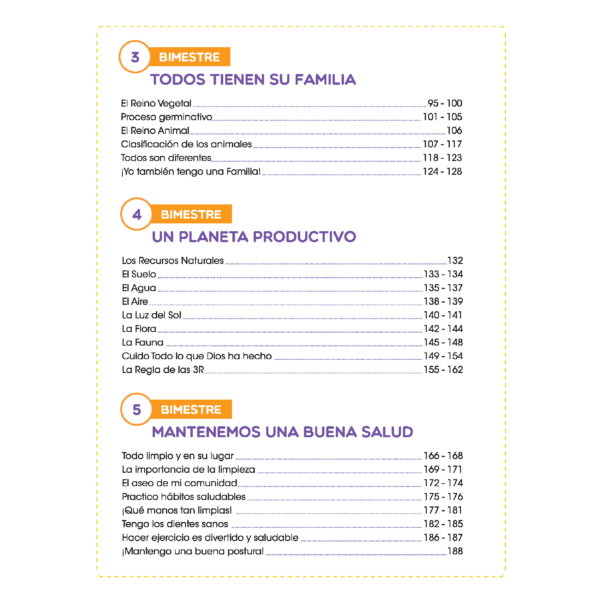 3 BIMESTRE
TODOS TIENEN SU FAMILIA

El Reino Vegetal 95 - 100
Proceso germinativo 101 - 105
El Reino Animal 106
Clasificación de los animales 107 - 117
Todos son diferentes 118 - 123
¡Yo también tengo una Familia! 124 - 128

4 BIMESTRE
UN PLANETA PRODUCTIVO

Los Recursos Naturales 132
El Suelo 133 - 134
El Agua 135 - 137
El Aire 138 - 139
La Luz del Sol 140 - 141
La Flora 142 - 144
La Fauna 145 - 148
Cuido Todo lo que Dios ha hecho 149 - 154
La Regla de las 3R 155 - 162

5 BIMESTRE
MANTENEMOS UNA BUENA SALUD

Todo limpio y en su lugar 166 - 168
La importancia de la limpieza 169 - 171
El aseo de mi comunidad 172 - 174
Practico hábitos saludables 175 - 176
¡Qué manos tan limpias! 177 - 181
Tengo los dientes sanos 182 - 185
Hacer ejercicio es divertido y saludable 186 - 187
¡Mantengo una buena postura! 188